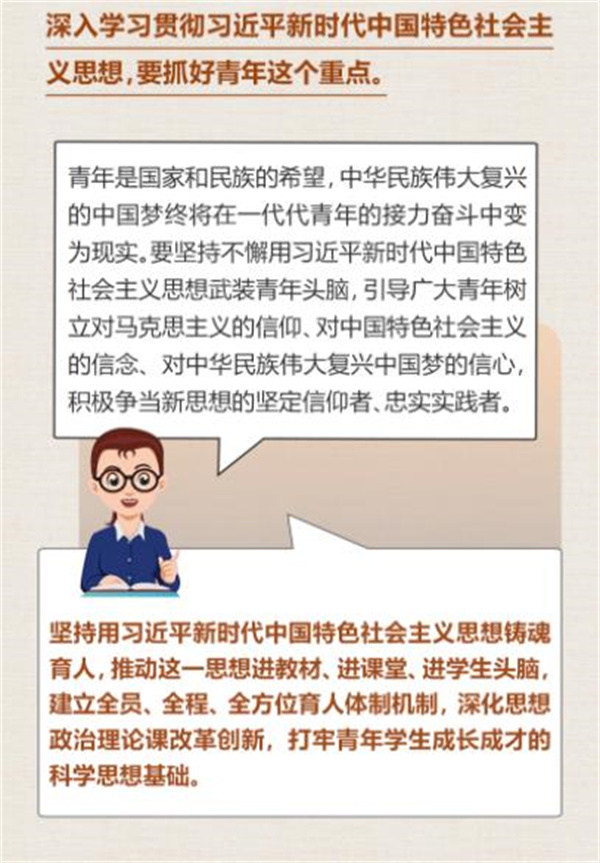 深入学习贯彻习近平新时代中国特色社会主义思想，要抓好青年这个重点。

青年是国家和民族的希望，中华民族伟大复兴的中国梦终将在一代代青年的接力奋斗中变为现实。要坚持不懈用习近平新时代中国特色社会主义思想武装青年头脑，引导广大青年树立对马克思主义的信仰、对中国特色社会主义的信念、对中华民族伟大复兴中国梦的信心，积极争当新思想的坚定信仰者、忠实实践者。

坚持用习近平新时代中国特色社会主义思想铸魂育人，推动这一思想进教材、进课堂、进学生头脑，建立全员、全程、全方位育人体制机制，深化思想政治理论课改革创新，打牢青年学生成长成才的科学思想基础。